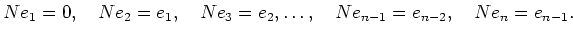 $Ne_1 = 0, \quad Ne_2 = e_1, \quad Ne_3 = e_2, \ldots, \quad Ne_{n-1} = e_{n-2}, \quad Ne_n = e_{n-1}.$